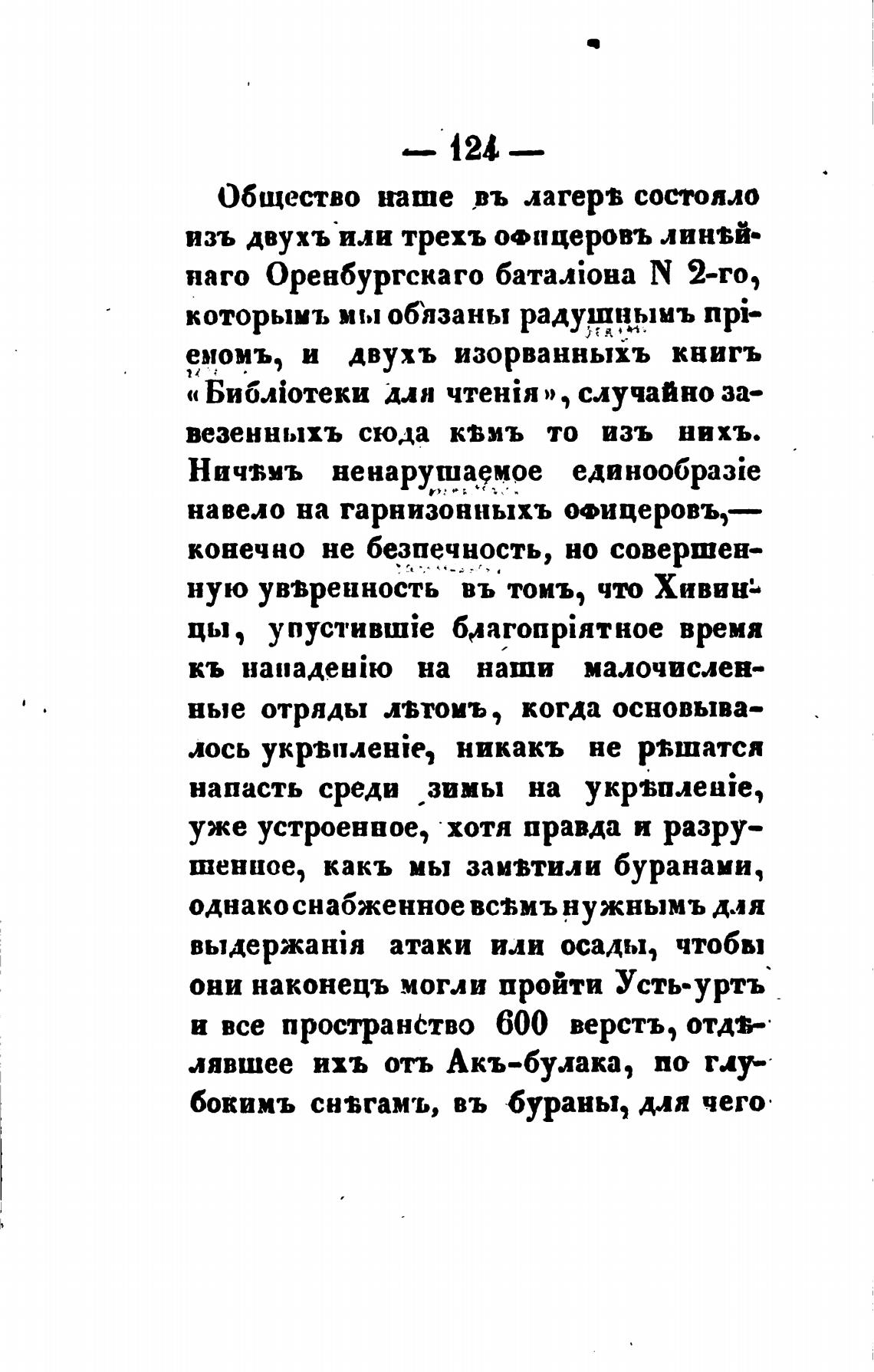 — 124 —

Общество наше въ лагерѣ состояло изъ двухъ или трехъ офицеровъ линѣйнаго Оренбургскаго баталіона N 2-го, которымъ мы обязаны радушнымъ пріемомъ, и двухъ изорванныхъ книгъ «Библіотеки для чтенія», случайно завезенныхъ сюда кѣмъ то изъ нихъ. Ничѣмъ ненарушаемое единообразіе навело на гарнизонныхъ офицеровъ,— конечно не безпечность, но совершенную увѣренность въ томъ, что Хивинцы, упустившіе благопріятное время къ нападенію на наши малочисленные отряды лѣтомъ, когда основывалось укрѣпленіе, никакъ не рѣшатся напасть среди зимы на укрѣпленіе, уже устроенное, хотя правда и разрушенное, какъ мы замѣтили буранами, однако снабженное всѣмъ нужнымъ для выдержанія атаки или осады, чтобы они наконецъ могли пройти Усть-уртъ и все пространство 600 верстъ, отдѣлявшее ихъ отъ Акъ-булака, по глубокимъ снѣгамъ, въ бураны, для чего